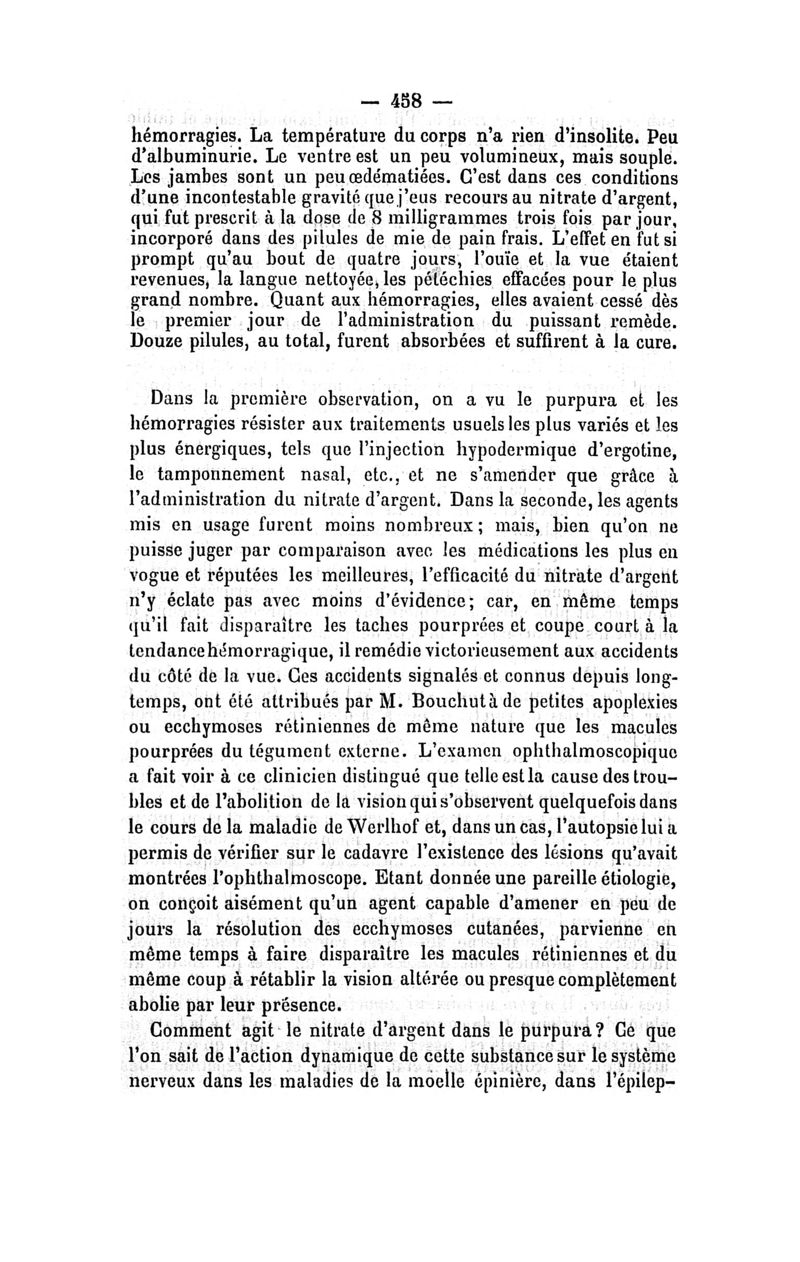 — 458 —

hémorragies. La température du corps n'a rien d'insolite. Peu d'albuminurie. Le ventre est un peu volumineux, mais souple. Les jambes sont un peu œdématiées. C'est dans ces conditions d'une incontestable gravité que j'eus recours au nitrate d'argent, qui fut prescrit à la dose de 8 milligrammes trois fois par jour, incorporé dans des pilules de mie de pain frais. L'effet en fut si prompt qu'au bout de quatre jours, l'ouïe et la vue étaient revenues, la langue nettoyée, les pétéchies effacées pour le plus grand nombre. Quant aux hémorragies, elles avaient cessé dès le premier jour de l'administration du puissant remède. Douze pilules, au total, furent absorbées et suffirent à la cure.

Dans la première observation, on a vu le purpura et les hémorragies résister aux traitements usuels les plus variés et les plus énergiques, tels que l'injection hypodermique d'ergotine, le tamponnement nasal, etc., et ne s'amender que grâce à l'administration du nitrate d'argent. Dans la seconde, les agents mis en usage furent moins nombreux; mais, bien qu'on ne puisse juger par comparaison avec les médications les plus en vogue et réputées les meilleures, l'efficacité du nitrate d'argent n'y éclate pas avec moins d'évidence; car, en même temps qu'il fait disparaître les taches pourprées et coupe court à la tendance hémorragique, il remédie victorieusement aux accidents du côté de la vue. Ces accidents signalés et connus depuis longtemps, ont été attribués par M. Bouchut à de petites apoplexies ou ecchymoses rétiniennes de même nature que les macules pourprées du tégument externe. L'examen ophthalmoscopique a fait voir à ce clinicien distingué que telle est la cause des troubles et de l'abolition de la vision qui s'observent quelquefois dans le cours de la maladie de Werlhof et, dans un cas, l'autopsie lui a permis de vérifier sur le cadavre l'existence des lésions qu'avait montrées l'ophthalmoscope. Etant donnée une pareille étiologie, on conçoit aisément qu'un agent capable d'amener en peu de jours la résolution des ecchymoses cutanées, parvienne en même temps à faire disparaître les macules rétiniennes et du même coup à rétablir la vision altérée ou presque complètement abolie par leur présence.

Comment agit le nitrate d'argent dans le purpura? Ce que l'on sait de l'action dynamique de cette substance sur le système nerveux dans les maladies de la moelle épinière, dans l'épilep-